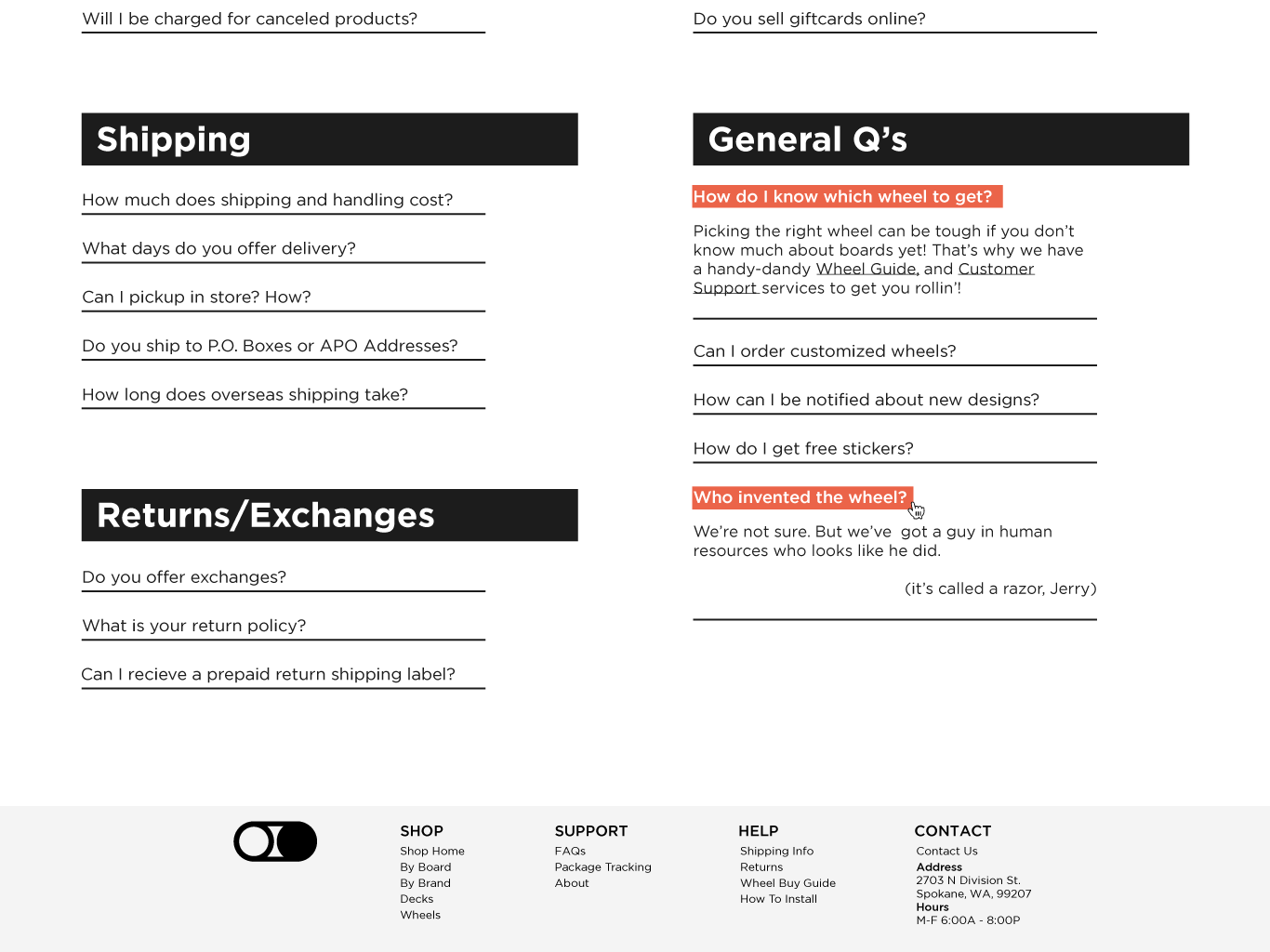 Will I be charged for canceled products?

Shipping

How much does shipping and handling cost?

What days do you offer delivery?

Can I pickup in store? How?

Do you ship to P.O. Boxes or APO Addresses?

How long does overseas shipping take?

Returns/Exchanges

Do you offer exchanges?

What is your return policy?

Can I recieve a prepaid return shipping label?

Do you sell giftcards online?

General Q's

How do I know which wheel to get?

Picking the right wheel can be tough if you don't know much about boards yet! That's why we have a handy-dandy Wheel Guide, and Customer Support services to get you rollin'!

Can I order customized wheels?

How can I be notified about new designs?

How do I get free stickers?

Who invented the wheel?

We're not sure. But we've got a guy in human resources who looks like he did.

(it's called a razor, Jerry)

SHOP
Shop Home
By Board
By Brand
Decks
Wheels

SUPPORT
FAQs
Package Tracking
About

HELP
Shipping Info
Returns
Wheel Buy Guide
How To Install

CONTACT
Contact Us
Address
2703 N Division St.
Spokane, WA, 99207
Hours
M-F 6:00A - 8:00P